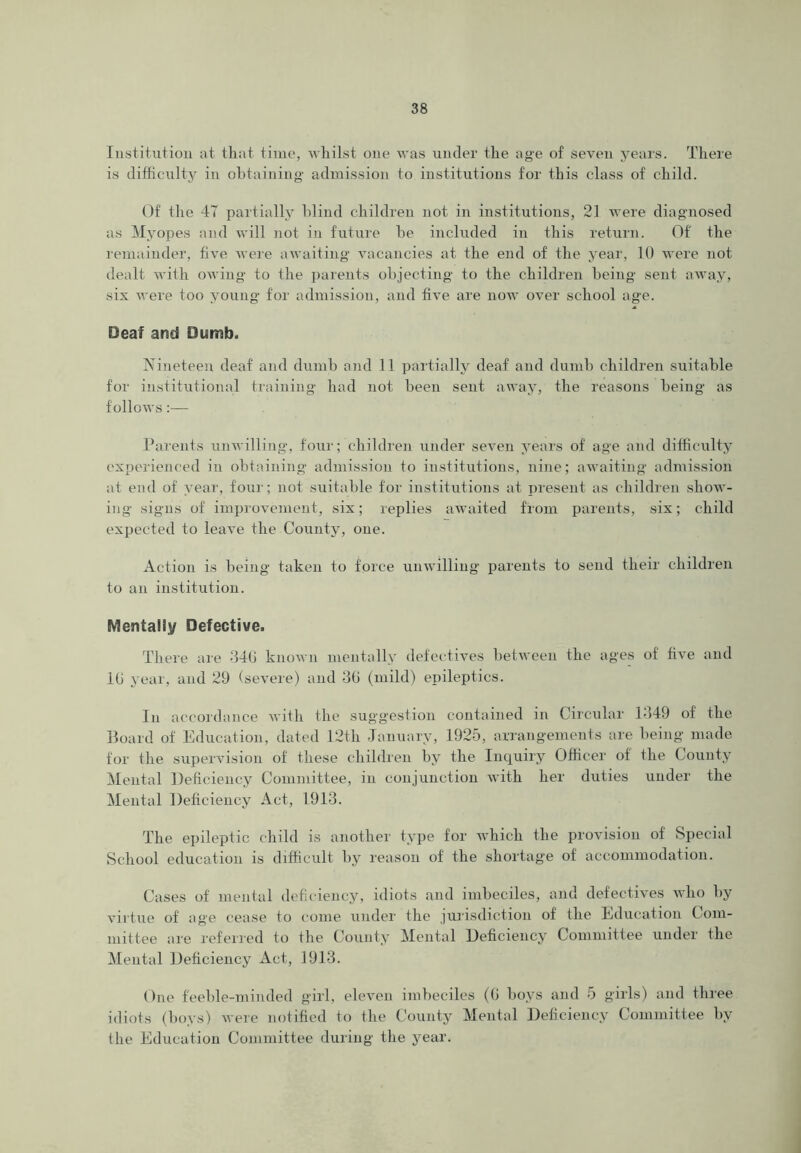 38

Institution at that time, whilst one was under the age of seven years. There is difficulty in obtaining admission to institutions for this class of child.

Of the 47 partially blind children not in institutions, 21 were diagnosed as Myopes and will not in future be included in this return. Of the remainder, five were awaiting vacancies at the end of the year, 10 were not dealt with owing to the parents objecting to the children being sent away, six were too young for admission, and five are now over school age.

Deaf and Dumb.

Nineteen deaf and dumb and 11 partially deaf and dumb children suitable for institutional training had not been sent away, the reasons being as follows:—

Parents unwilling, four; children under seven years of age and difficulty experienced in obtaining admission to institutions, nine; awaiting admission at end of year, four; not suitable for institutions at present as children showing signs of improvement, six; replies awaited from parents, six; child expected to leave the County, one.

Action is being taken to force unwilling parents to send their children to an institution.

Mentally Defective.

There are 346 known mentally defectives between the ages of five and 16 year, and 29 (severe) and 36 (mild) epileptics.

In accordance with the suggestion contained in Circular 1349 of the Board of Education, dated 12th January, 1925, arrangements are being made for the supervision of these children by the Inquiry Officer of the County Mental Deficiency Committee, in conjunction with her duties under the Mental Deficiency Act, 1913.

The epileptic child is another type for which the provision of Special School education is difficult by reason of the shortage of accommodation.

Cases of mental deficiency, idiots and imbeciles, and defectives who by virtue of age cease to come under the jurisdiction of the Education Committee are referred to the County Mental Deficiency Committee under the Mental Deficiency Act, 1913.

One feeble-minded girl, eleven imbeciles (6 boys and 5 girls) and three idiots (boys) were notified to the County Mental Deficiency Committee by the Education Committee during the year.